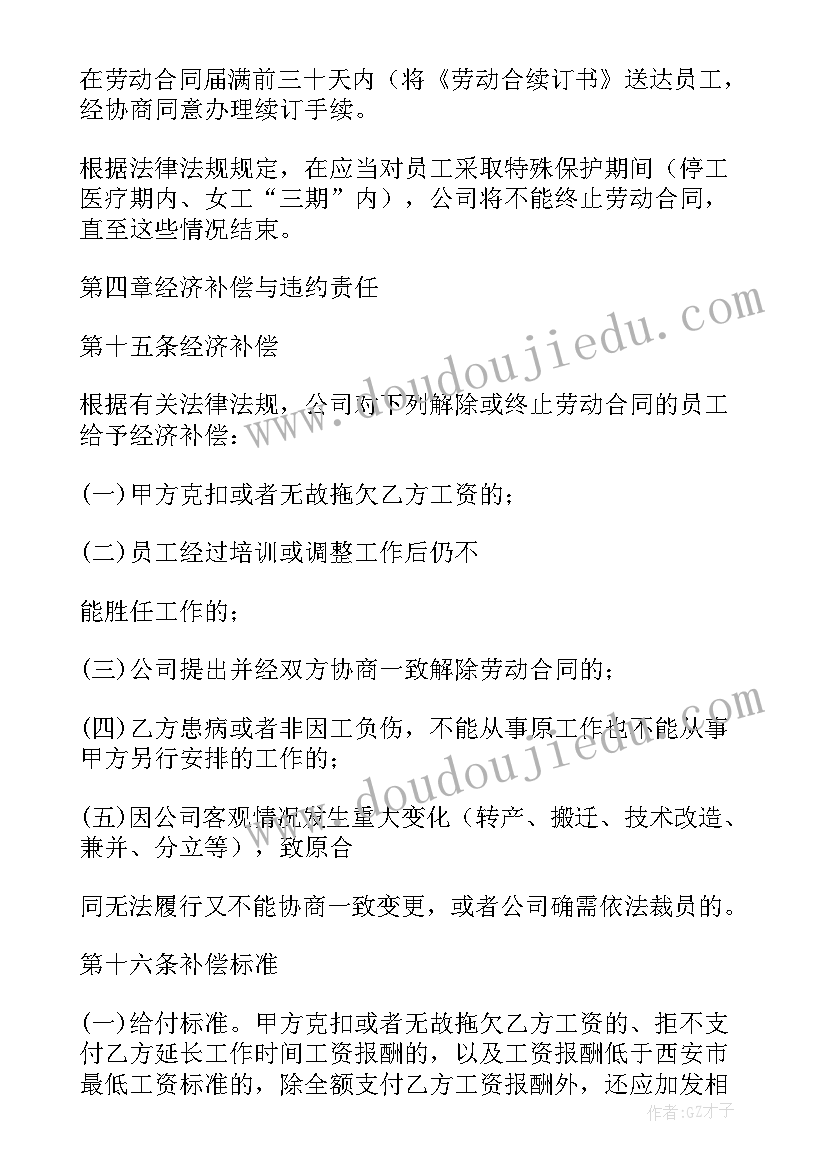 在劳动合同届满前三十天内（将《劳动合续订书》送达员工，经协商同意办理续订手续。

根据法律法规规定，在应当对员工采取特殊保护期间（停工医疗期内、女工“三期”内），公司将不能终止劳动合同，直至这些情况结束。

第四章经济补偿与违约责任

第十五条经济补偿

根据有关法律法规，公司对下列解除或终止劳动合同的员工给予经济补偿：

(一)甲方克扣或者无故拖欠乙方工资的；

(二)员工经过培训或调整工作后仍不

能胜任工作的；

(三)公司提出并经双方协商一致解除劳动合同的；

(四)乙方患病或者非因工负伤，不能从事原工作也不能从事甲方另行安排的工作的；

(五)因公司客观情况发生重大变化（转产、搬迁、技术改造、兼并、分立等），致原合

同无法履行又不能协商一致变更，或者公司确需依法裁员的。

第十六条补偿标准

(一)给付标准。甲方克扣或者无故拖欠乙方工资的、拒不支付乙方延长工作时间工资报酬的，以及工资报酬低于西安市最低工资标准的，除全额支付乙方工资报酬外，还应加发相

www.doudoujiedu.com

www.doudoujiedu.com

作者:GZ才子